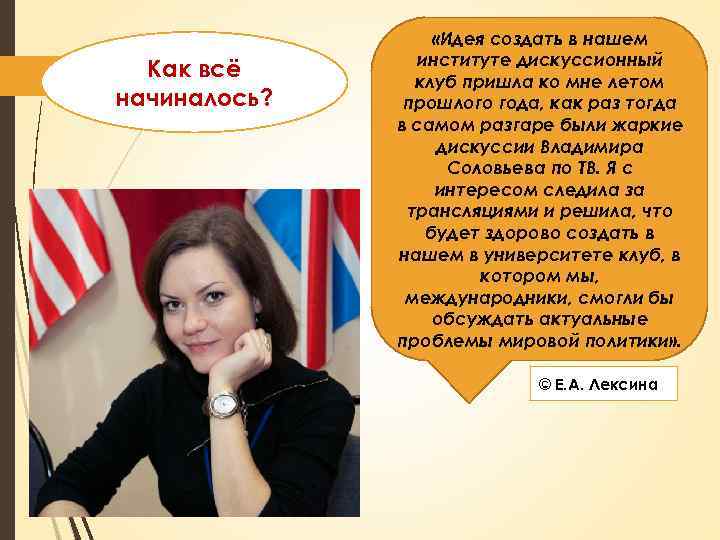 Как всё начиналось?

«Идея создать в нашем институте дискуссионный клуб пришла ко мне летом прошлого года, как раз тогда в самом разгаре были жаркие дискуссии Владимира Соловьева по ТВ. Я с интересом следила за трансляциями и решила, что будет здорово создать в нашем в университете клуб, в котором мы, международники, смогли бы обсуждать актуальные проблемы мировой политики».

© Е.А. Лексина